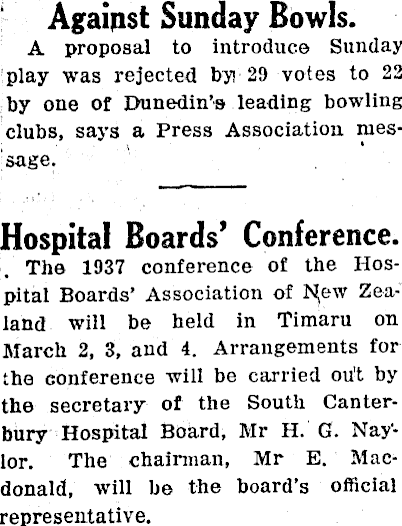 Against Sunday Bowls.

A proposal to introduce Sunday play was rejected by 29 votes to 22 by one of Dunedin's leading bowling clubs, says a Press Association message.

Hospital Boards' Conference.

The 1937 conference of the Hospital Boards' Association of New Zealand will be held in Timaru on March 2, 3, and 4. Arrangements for the conference will be carried out by the secretary of the South Canterbury Hospital Board, Mr H. G. Naylor. The chairman, Mr E. Macdonald, will be the board's official representative.